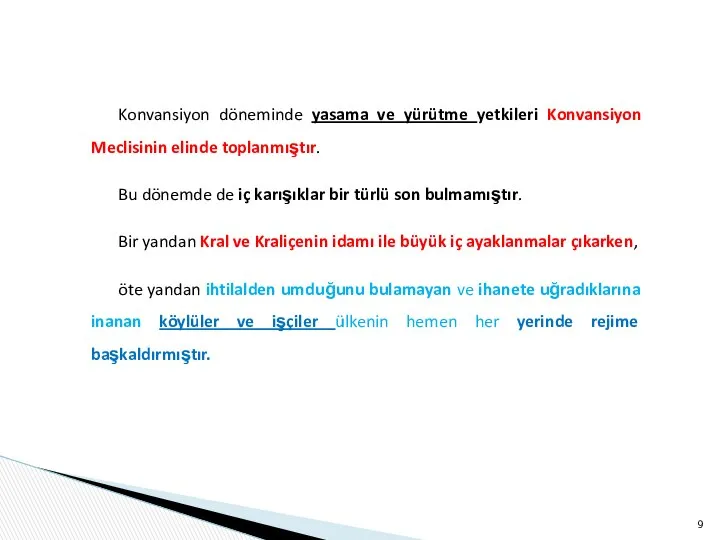 Konvansiyon döneminde yasama ve yürütme yetkileri Konvansiyon Meclisinin elinde toplanmıştır.

Bu dönemde de iç karışıklar bir türlü son bulmamıştır.

Bir yandan Kral ve Kraliçenin idamı ile büyük iç ayaklanmalar çıkarken,

öte yandan ihtilalden umduğunu bulamayan ve ihanete uğradıklarına inanan köylüler ve işçiler ülkenin hemen her yerinde rejime başkaldırmıştır.

9